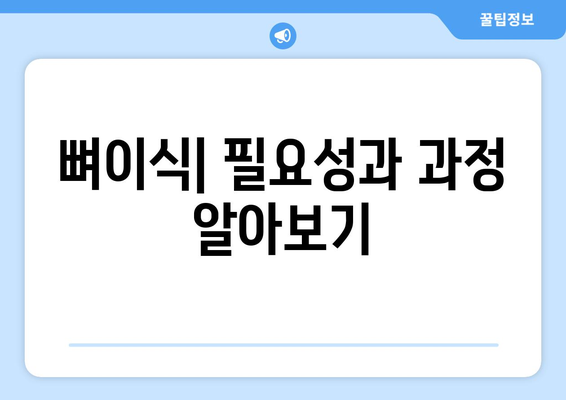 꿀팁정보

뼈이식| 필요성과 과정 알아보기